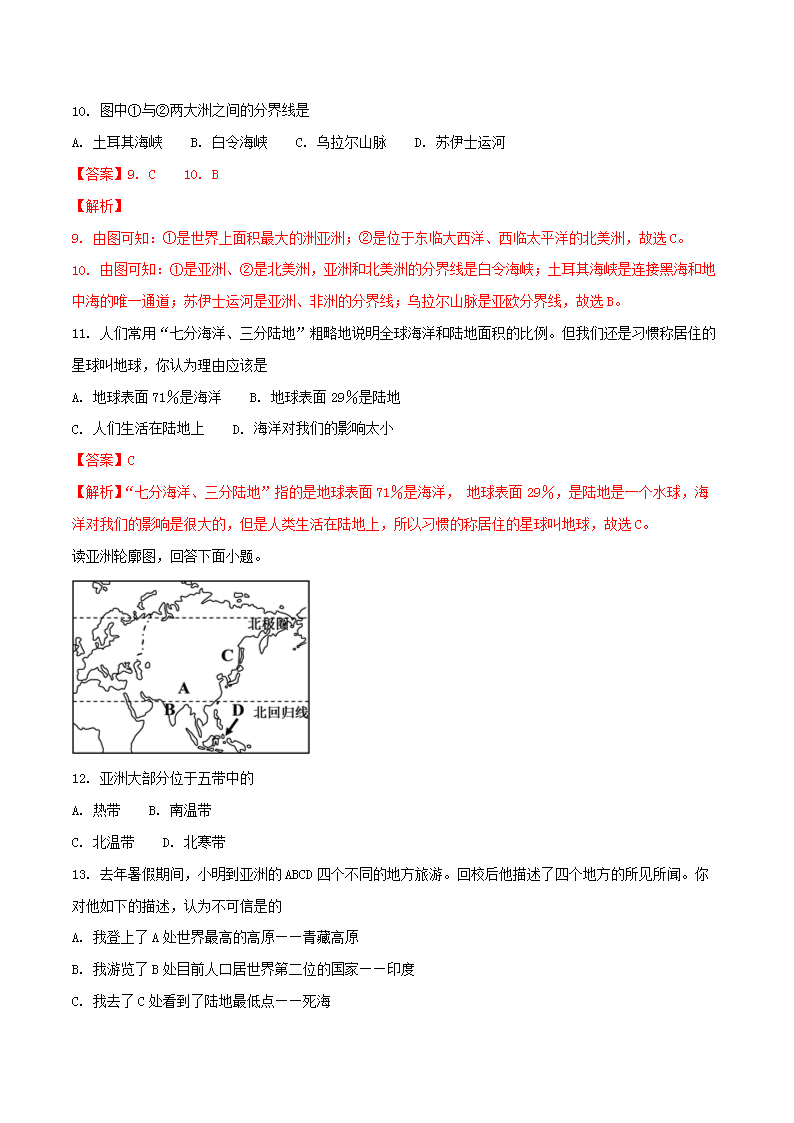 10. 图中①与②两大洲之间的分界线是

A. 土耳其海峡　B. 白令海峡　C. 乌拉尔山脉　D. 苏伊士运河

【答案】9. C　10. B

【解析】

9. 由图可知：①是世界上面积最大的洲亚洲；②是位于东临大西洋、西临太平洋的北美洲，故选C。

10. 由图可知：①是亚洲、②是北美洲，亚洲和北美洲的分界线是白令海峡；土耳其海峡是连接黑海和地中海的唯一通道；苏伊士运河是亚洲、非洲的分界线；乌拉尔山脉是亚欧分界线，故选B。

11. 人们常用“七分海洋、三分陆地”粗略地说明全球海洋和陆地面积的比例。但我们还是习惯称居住的星球叫地球，你认为理由应该是

A. 地球表面71%是海洋　B. 地球表面29%是陆地

C. 人们生活在陆地上　D. 海洋对我们的影响太小

【答案】C

【解析】“七分海洋、三分陆地”指的是地球表面71%是海洋， 地球表面29%，是陆地是一个水球，海洋对我们的影响是很大的，但是人类生活在陆地上，所以习惯的称居住的星球叫地球，故选C。

读亚洲轮廓图，回答下面小题。

北极圈
C
A
B
D
北回归线

12. 亚洲大部分位于五带中的

A. 热带　B. 南温带

C. 北温带　D. 北寒带

13. 去年暑假期间，小明到亚洲的ABCD四个不同的地方旅游。回校后他描述了四个地方的所见所闻。你对他如下的描述，认为不可信是的

A. 我登上了A处世界最高的高原——青藏高原

B. 我游览了B处目前人口居世界第二位的国家——印度

C. 我去了C处看到了陆地最低点——死海